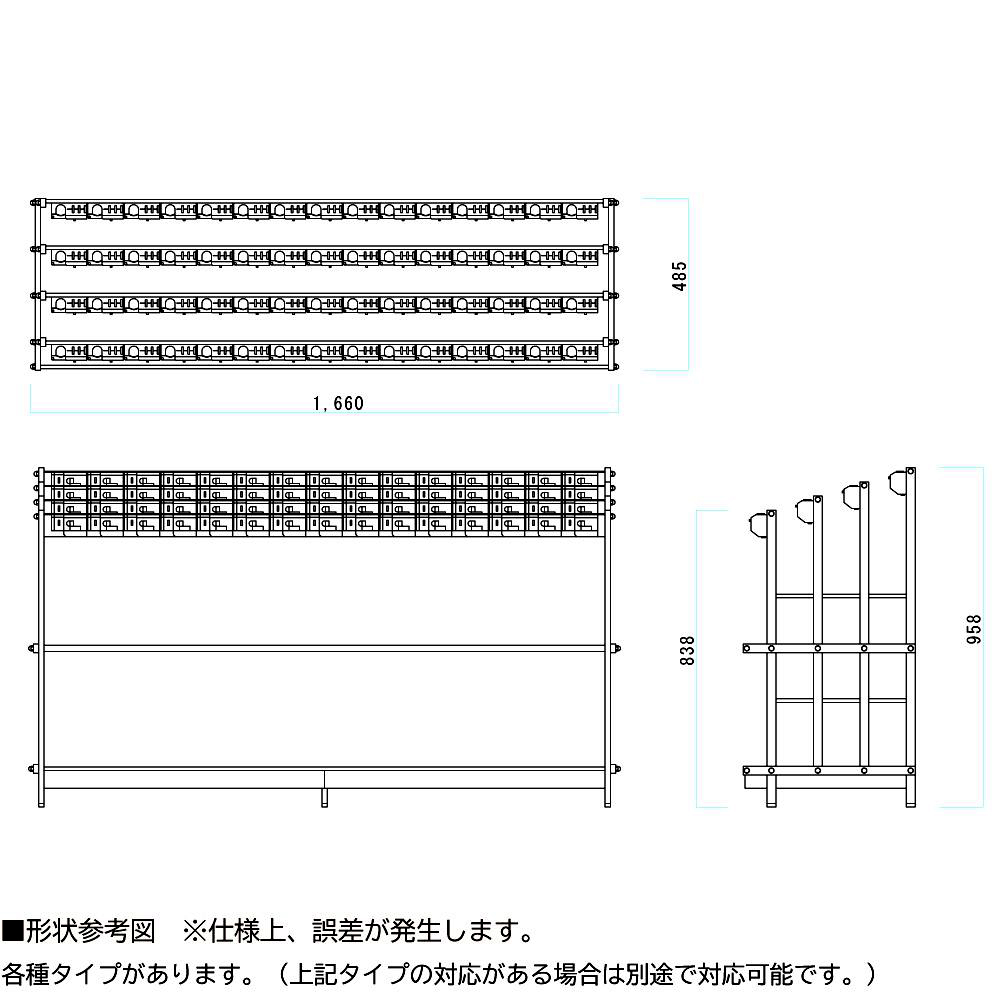 485

1,660

838

958

■形状参考図　※仕様上、誤差が発生します。
各種タイプがあります。（上記タイプの対応がある場合は別途で対応可能です。）